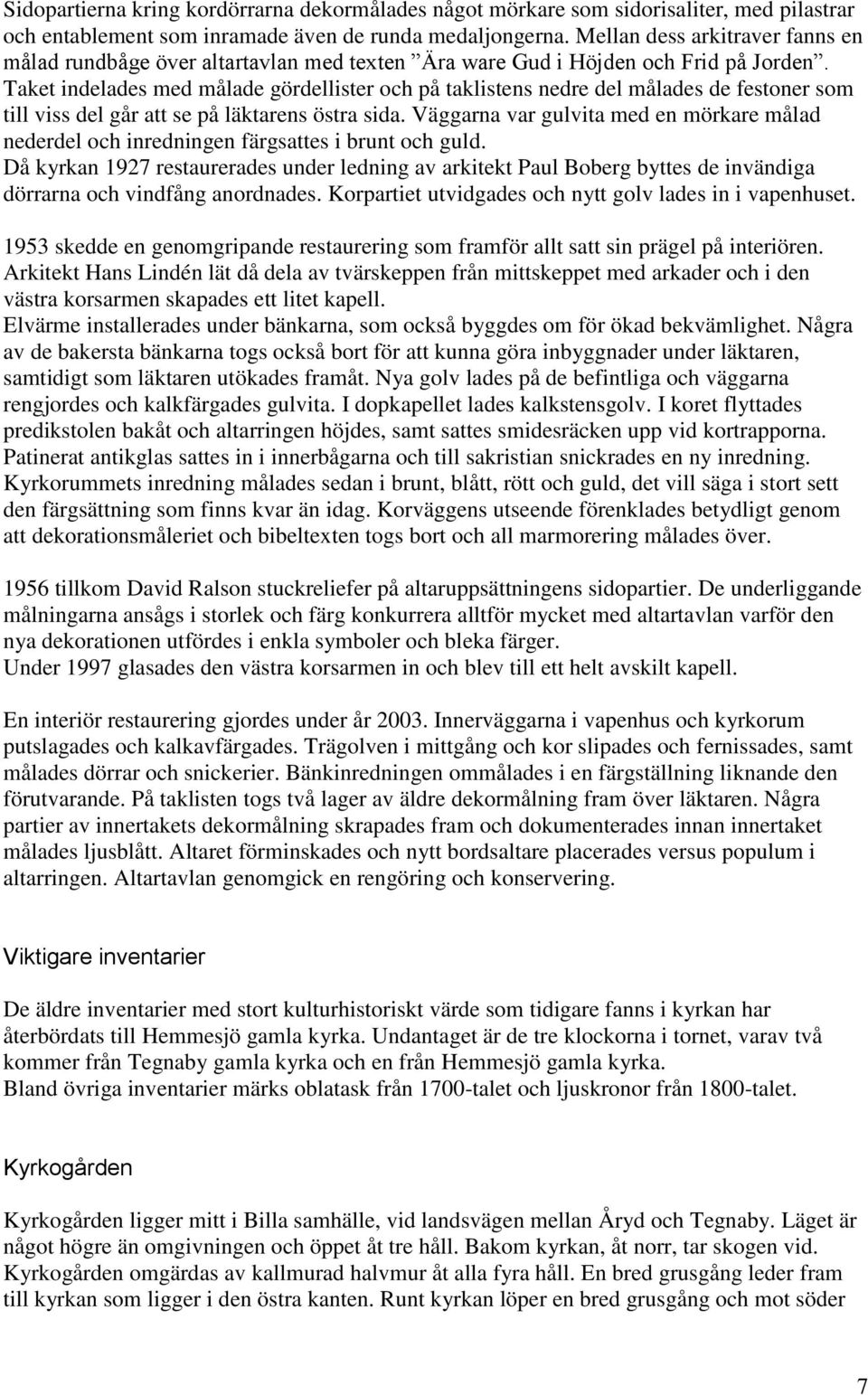 Sidopartierna kring kordörrarna dekormålades något mörkare som sidorisaliter, med pilastrar och entablement som inramade även de runda medaljongerna. Mellan dess arkitraver fanns en målad rundbåge över altartavlan med texten ”Ära ware Gud i Höjden och Frid på Jorden”. Taket indelades med målade gördellister och på taklistens nedre del målades de festoner som till viss del går att se på läktarens östra sida. Väggarna var gulvita med en mörkare målad nederdel och inredningen färgsattes i brunt och guld.
Då kyrkan 1927 restaurerades under ledning av arkitekt Paul Boberg byttes de invändiga dörrarna och vindfång anordnades. Korpartiet utvidgades och nytt golv lades in i vapenhuset.

1953 skedde en genomgripande restaurering som framför allt satt sin prägel på interiören. Arkitekt Hans Lindén lät då dela av tvärskeppen från mittskeppet med arkader och i den västra korsarmen skapades ett litet kapell.
Elvärme installerades under bänkarna, som också byggdes om för ökad bekvämlighet. Några av de bakersta bänkarna togs också bort för att kunna göra inbyggnader under läktaren, samtidigt som läktaren utökades framåt. Nya golv lades på de befintliga och väggarna rengjordes och kalkfärgades gulvita. I dopkapellet lades kalkstensgolv. I koret flyttades predikstolen bakåt och altarringen höjdes, samt sattes smidesräcken upp vid kortrapporna. Patinerat antikglas sattes in i innerbågarna och till sakristian snickrades en ny inredning. Kyrkorummets inredning målades sedan i brunt, blått, rött och guld, det vill säga i stort sett den färgsättning som finns kvar än idag. Korväggens utseende förenklades betydligt genom att dekorationsmåleriet och bibeltexten togs bort och all marmorering målades över.

1956 tillkom David Ralson stuckreliefer på altaruppsättningens sidopartier. De underliggande målningarna ansågs i storlek och färg konkurrera alltför mycket med altartavlan varför den nya dekorationen utfördes i enkla symboler och bleka färger.
Under 1997 glasades den västra korsarmen in och blev till ett helt avskilt kapell.

En interiör restaurering gjordes under år 2003. Innerväggarna i vapenhus och kyrkorum putslagades och kalkavfärgades. Trägolven i mittgång och kor slipades och fernissades, samt målades dörrar och snickerier. Bänkinredningen ommålades i en färgställning liknande den förutvarande. På taklisten togs två lager av äldre dekormålning fram över läktaren. Några partier av innertakets dekormålning skrapades fram och dokumenterades innan innertaket målades ljusblått. Altaret förminskades och nytt bordsaltare placerades versus populum i altarringen. Altartavlan genomgick en rengöring och konservering.

Viktigare inventarier

De äldre inventarier med stort kulturhistoriskt värde som tidigare fanns i kyrkan har återbördats till Hemmesjö gamla kyrka. Undantaget är de tre klockorna i tornet, varav två kommer från Tegnaby gamla kyrka och en från Hemmesjö gamla kyrka.
Bland övriga inventarier märks oblatask från 1700-talet och ljuskronor från 1800-talet.

Kyrkogården

Kyrkogården ligger mitt i Billa samhälle, vid landsvägen mellan Åryd och Tegnaby. Läget är något högre än omgivningen och öppet åt tre håll. Bakom kyrkan, åt norr, tar skogen vid. Kyrkogården omgärdas av kallmurad halvmur åt alla fyra håll. En bred grusgång leder fram till kyrkan som ligger i den östra kanten. Runt kyrkan löper en bred grusgång och mot söder

7